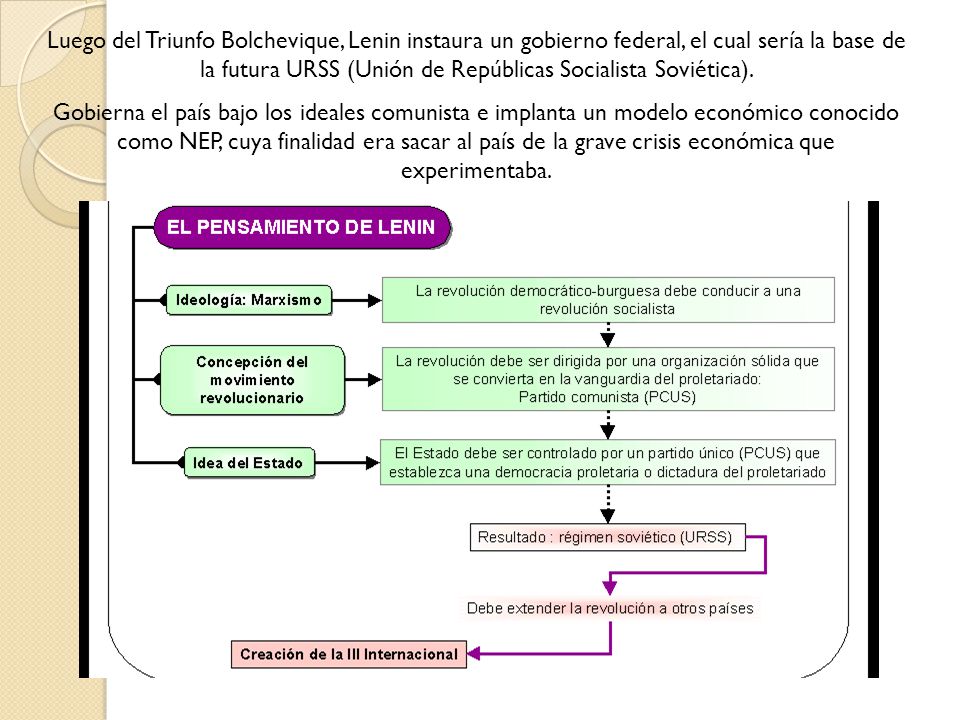 Luego del Triunfo Bolchevique, Lenin instaura un gobierno federal, el cual sería la base de la futura URSS (Unión de Repúblicas Socialista Soviética).

Gobierna el país bajo los ideales comunista e implanta un modelo económico conocido como NEP, cuya finalidad era sacar al país de la grave crisis económica que experimentaba.

EL PENSAMIENTO DE LENIN

Ideología: Marxismo

La revolución democrático-burguesa debe conducir a una revolución socialista

Concepción del movimiento revolucionario

La revolución debe ser dirigida por una organización sólida que se convierta en la vanguardia del proletariado: Partido comunista (PCUS)

Idea del Estado

El Estado debe ser controlado por un partido único (PCUS) que establezca una democracia proletaria o dictadura del proletariado

Resultado : régimen soviético (URSS)

Debe extender la revolución a otros países

Creación de la III Internacional